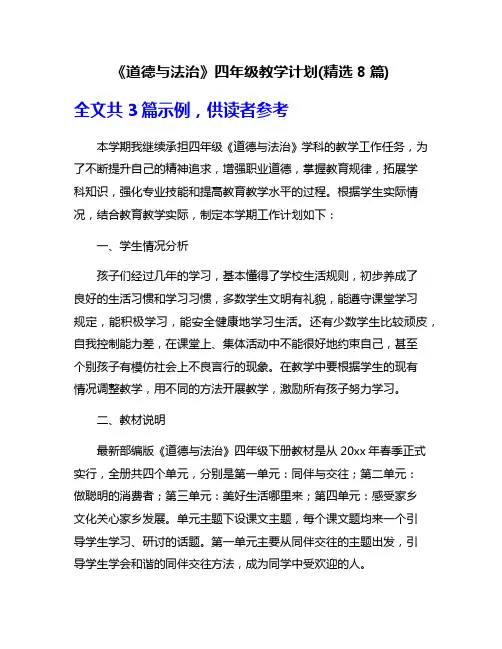 《道德与法治》四年级教学计划(精选 8 篇)

全文共 3 篇示例，供读者参考

本学期我继续承担四年级《道德与法治》学科的教学工作任务，为了不断提升自己的精神追求，增强职业道德，掌握教育规律，拓展学科知识，强化专业技能和提高教育教学水平的过程。根据学生实际情况，结合教育教学实际，制定本学期工作计划如下：

一、学生情况分析

孩子们经过几年的学习，基本懂得了学校生活规则，初步养成了良好的生活习惯和学习习惯，多数学生文明有礼貌，能遵守课堂学习规定，能积极学习，能安全健康地学习生活。还有少数学生比较顽皮，自我控制能力差，在课堂上、集体活动中不能很好地约束自己，甚至个别孩子有模仿社会上不良言行的现象。在教学中要根据学生的现有情况调整教学，用不同的方法开展教学，激励所有孩子努力学习。

二、教材说明

最新部编版《道德与法治》四年级下册教材是从 20xx 年春季正式实行，全册共四个单元，分别是第一单元：同伴与交往；第二单元：做聪明的消费者；第三单元：美好生活哪里来；第四单元：感受家乡文化关心家乡发展。单元主题下设课文主题，每个课文题均来一个引导学生学习、研讨的话题。第一单元主要从同伴交往的主题出发，引导学生学会和谐的同伴交往方法，成为同学中受欢迎的人。